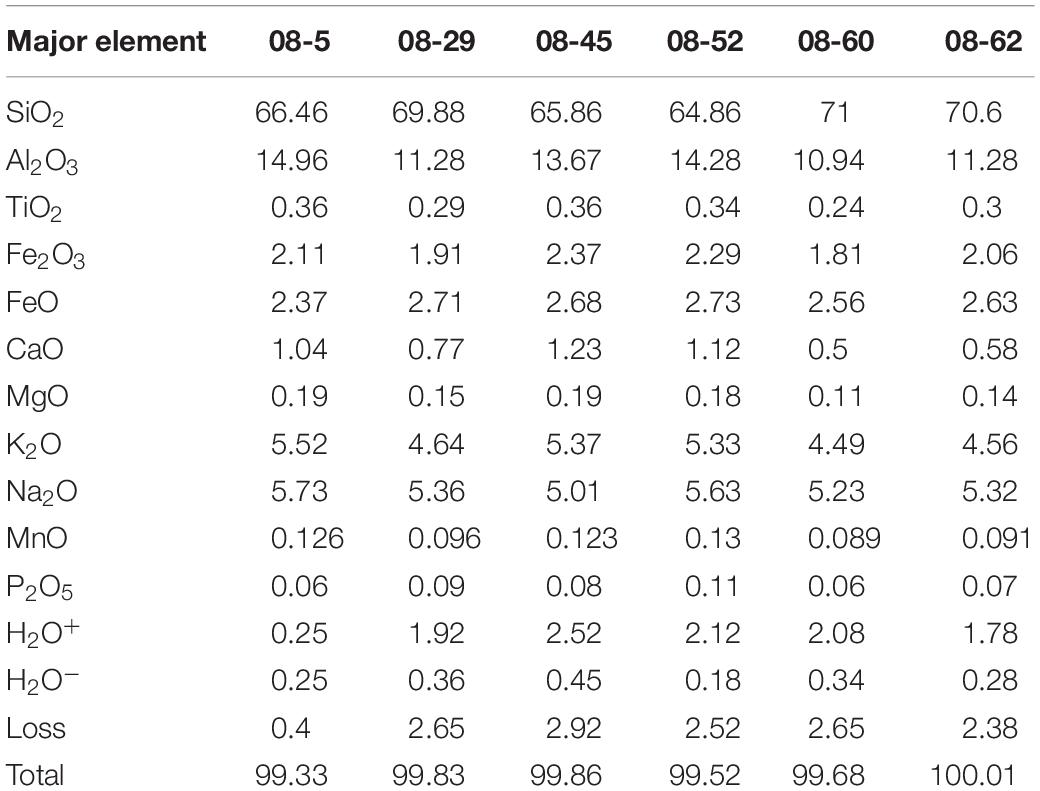 | Major element | 08-5 | 08-29 | 08-45 | 08-52 | 08-60 | 08-62 |
|---|---|---|---|---|---|---|
| $SiO_2$ | 66.46 | 69.88 | 65.86 | 64.86 | 71 | 70.6 |
| $Al_2O_3$ | 14.96 | 11.28 | 13.67 | 14.28 | 10.94 | 11.28 |
| $TiO_2$ | 0.36 | 0.29 | 0.36 | 0.34 | 0.24 | 0.3 |
| $Fe_2O_3$ | 2.11 | 1.91 | 2.37 | 2.29 | 1.81 | 2.06 |
| FeO | 2.37 | 2.71 | 2.68 | 2.73 | 2.56 | 2.63 |
| CaO | 1.04 | 0.77 | 1.23 | 1.12 | 0.5 | 0.58 |
| MgO | 0.19 | 0.15 | 0.19 | 0.18 | 0.11 | 0.14 |
| $K_2O$ | 5.52 | 4.64 | 5.37 | 5.33 | 4.49 | 4.56 |
| $Na_2O$ | 5.73 | 5.36 | 5.01 | 5.63 | 5.23 | 5.32 |
| MnO | 0.126 | 0.096 | 0.123 | 0.13 | 0.089 | 0.091 |
| $P_2O_5$ | 0.06 | 0.09 | 0.08 | 0.11 | 0.06 | 0.07 |
| $H_2O^+$ | 0.25 | 1.92 | 2.52 | 2.12 | 2.08 | 1.78 |
| $H_2O^-$ | 0.25 | 0.36 | 0.45 | 0.18 | 0.34 | 0.28 |
| Loss | 0.4 | 2.65 | 2.92 | 2.52 | 2.65 | 2.38 |
| Total | 99.33 | 99.83 | 99.86 | 99.52 | 99.68 | 100.01 |